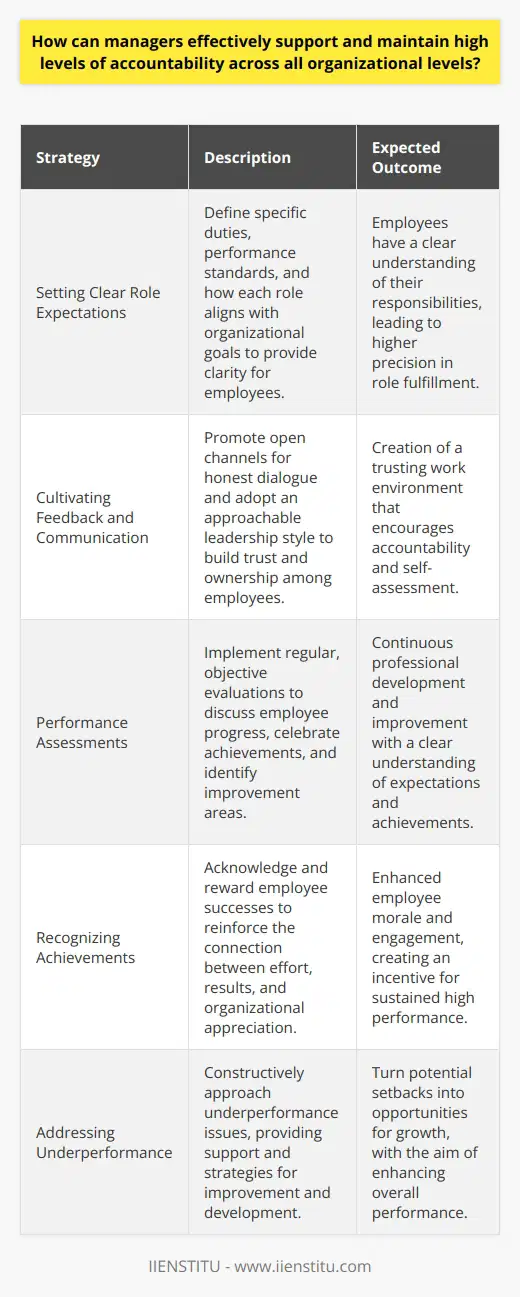 How can managers effectively support and maintain high levels of accountability across all organizational levels?

| Strategy | Description | Expected Outcome |
|---|---|---|
| Setting Clear Role Expectations | Define specific duties, performance standards, and how each role aligns with organizational goals to provide clarity for employees. | Employees have a clear understanding of their responsibilities, leading to higher precision in role fulfillment. |
| Cultivating Feedback and Communication | Promote open channels for honest dialogue and adopt an approachable leadership style to build trust and ownership among employees. | Creation of a trusting work environment that encourages accountability and self-assessment. |
| Performance Assessments | Implement regular, objective evaluations to discuss employee progress, celebrate achievements, and identify improvement areas. | Continuous professional development and improvement with a clear understanding of expectations and achievements. |
| Recognizing Achievements | Acknowledge and reward employee successes to reinforce the connection between effort, results, and organizational appreciation. | Enhanced employee morale and engagement, creating an incentive for sustained high performance. |
| Addressing Underperformance | Constructively approach underperformance issues, providing support and strategies for improvement and development. | Turn potential setbacks into opportunities for growth, with the aim of enhancing overall performance. |

IIENSTITU - www.iienstitu.com